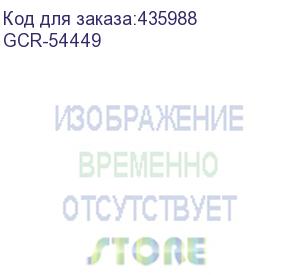 Код для заказа:435988
GCR-54449

ИЗОБРАЖЕНИЕ
ВРЕМЕННО
ОТСУТСТВУЕТ
STORE